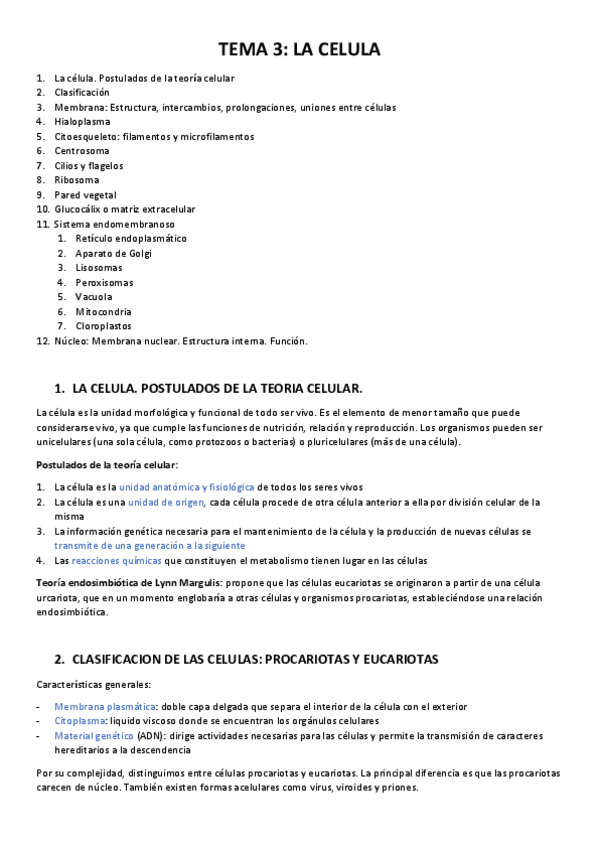 TEMA 3: LA CELULA

1. La célula. Postulados de la teoría celular
2. Clasificación
3. Membrana: Estructura, intercambios, prolongaciones, uniones entre células
4. Hialoplasma
5. Citoesqueleto: filamentos y microfilamentos
6. Centrosoma
7. Cilios y flagelos
8. Ribosoma
9. Pared vegetal
10. Glucocálix o matriz extracelular
11. Sistema endomembranoso
    1. Retículo endoplasmático
    2. Aparato de Golgi
    3. Lisosomas
    4. Peroxisomas
    5. Vacuola
    6. Mitocondria
    7. Cloroplastos
12. Núcleo: Membrana nuclear. Estructura interna. Función.

1. LA CELULA. POSTULADOS DE LA TEORIA CELULAR.

La célula es la unidad morfológica y funcional de todo ser vivo. Es el elemento de menor tamaño que puede considerarse vivo, ya que cumple las funciones de nutrición, relación y reproducción. Los organismos pueden ser unicelulares (una sola célula, como protozoos o bacterias) o pluricelulares (más de una célula).

Postulados de la teoría celular:

1. La célula es la unidad anatómica y fisiológica de todos los seres vivos
2. La célula es una unidad de origen, cada célula procede de otra célula anterior a ella por división celular de la misma
3. La información genética necesaria para el mantenimiento de la célula y la producción de nuevas células se transmite de una generación a la siguiente
4. Las reacciones químicas que constituyen el metabolismo tienen lugar en las células

Teoría endosimbiótica de Lynn Margulis: propone que las células eucariotas se originaron a partir de una célula urcariota, que en un momento englobaría a otras células y organismos procariotas, estableciéndose una relación endosimbiótica.

2. CLASIFICACION DE LAS CELULAS: PROCARIOTAS Y EUCARIOTAS

Características generales:

- Membrana plasmática: doble capa delgada que separa el interior de la célula con el exterior
- Citoplasma: liquido viscoso donde se encuentran los orgánulos celulares
- Material genético (ADN): dirige actividades necesarias para las células y permite la transmisión de caracteres hereditarios a la descendencia

Por su complejidad, distinguimos entre células procariotas y eucariotas. La principal diferencia es que las procariotas carecen de núcleo. También existen formas acelulares como virus, viroides y priones.